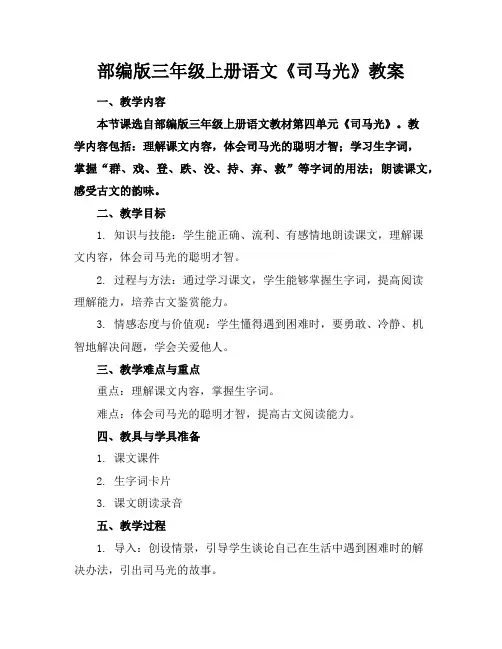 部编版三年级上册语文《司马光》教案

一、教学内容

本节课选自部编版三年级上册语文教材第四单元《司马光》。教学内容包括：理解课文内容，体会司马光的聪明才智；学习生字词，掌握“群、戏、登、跌、没、持、弃、救”等字词的用法；朗读课文，感受古文的韵味。

二、教学目标

1. 知识与技能：学生能正确、流利、有感情地朗读课文，理解课文内容，体会司马光的聪明才智。

2. 过程与方法：通过学习课文，学生能够掌握生字词，提高阅读理解能力，培养古文鉴赏能力。

3. 情感态度与价值观：学生懂得遇到困难时，要勇敢、冷静、机智地解决问题，学会关爱他人。

三、教学难点与重点

重点：理解课文内容，掌握生字词。

难点：体会司马光的聪明才智，提高古文阅读能力。

四、教具与学具准备

1. 课文课件

2. 生字词卡片

3. 课文朗读录音

五、教学过程

1. 导入：创设情景，引导学生谈论自己在生活中遇到困难时的解决办法，引出司马光的故事。